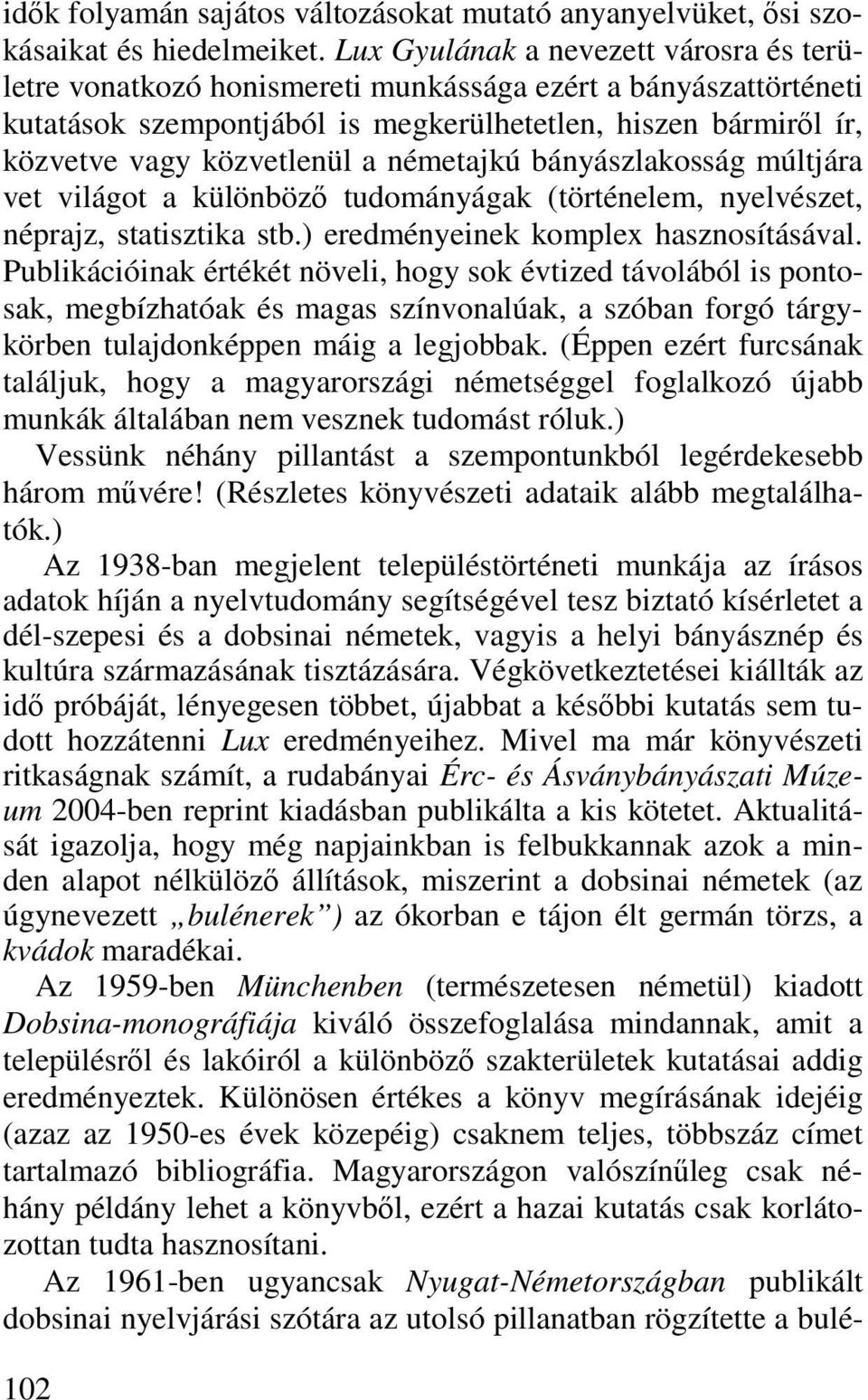 idők folyamán sajátos változásokat mutató anyanyelvüket, ősi szokásaikat és hiedelmeiket. Lux Gyulának a nevezett városra és területre vonatkozó honismereti munkássága ezért a bányászattörténeti kutatások szempontjából is megkerülhetetlen, hiszen bármiről ír, közvetve vagy közvetlenül a németajkú bányászlakosság múltjára vet világot a különböző tudományágak (történelem, nyelvészet, néprajz, statisztika stb.) eredményeinek komplex hasznosításával. Publikációinak értékét növeli, hogy sok évtized távolából is pontosak, megbízhatóak és magas színvonalúak, a szóban forgó tárgykörben tulajdonképpen máig a legjobbak. (Éppen ezért furcsának találjuk, hogy a magyarországi németséggel foglalkozó újabb munkák általában nem vesznek tudomást róluk.)

Vessünk néhány pillantást a szempontunkból legérdekesebb három művére! (Részletes könyvészeti adataik alább megtalálhatók.)

Az 1938-ban megjelent településtörténeti munkája az írásos adatok híján a nyelvtudomány segítségével tesz biztató kísérletet a dél-szepesi és a dobsinai németek, vagyis a helyi bányásznép és kultúra származásának tisztázására. Végkövetkeztetései kiállták az idő próbáját, lényegesen többet, újabbat a későbbi kutatás sem tudott hozzátenni Lux eredményeihez. Mivel ma már könyvészeti ritkaságnak számít, a rudabányai Érc- és Ásványbányászati Múzeum 2004-ben reprint kiadásban publikálta a kis kötetet. Aktualitását igazolja, hogy még napjainkban is felbukkannak azok a minden alapot nélkülöző állítások, miszerint a dobsinai németek (az úgynevezett „bulénerek”) az ókorban e tájon élt germán törzs, a kvádok maradékai.

Az 1959-ben Münchenben (természetesen németül) kiadott Dobsina-monográfiája kiváló összefoglalása mindannak, amit a településről és lakóiról a különböző szakterületek kutatásai addig eredményeztek. Különösen értékes a könyv megírásának idejéig (azaz az 1950-es évek közepéig) csaknem teljes, többszáz címet tartalmazó bibliográfia. Magyarországon valószínűleg csak néhány példány lehet a könyvből, ezért a hazai kutatás csak korlátozottan tudta hasznosítani.

Az 1961-ben ugyancsak Nyugat-Németországban publikált dobsinai nyelvjárási szótára az utolsó pillanatban rögzítette a bulé-

102